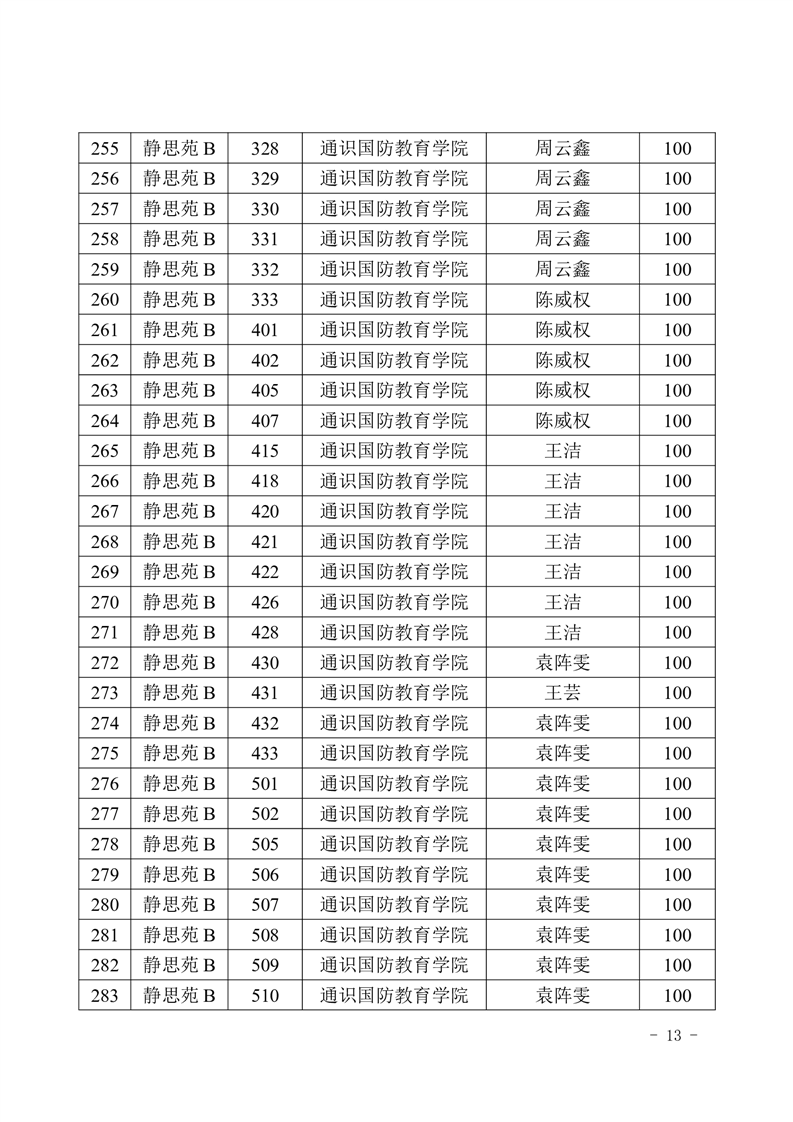 | 255 | 静思苑 B | 328 | 通识国防教育学院 | 周云鑫 | 100 |
|---|---|---|---|---|---|
| 256 | 静思苑 B | 329 | 通识国防教育学院 | 周云鑫 | 100 |
| 257 | 静思苑 B | 330 | 通识国防教育学院 | 周云鑫 | 100 |
| 258 | 静思苑 B | 331 | 通识国防教育学院 | 周云鑫 | 100 |
| 259 | 静思苑 B | 332 | 通识国防教育学院 | 周云鑫 | 100 |
| 260 | 静思苑 B | 333 | 通识国防教育学院 | 陈威权 | 100 |
| 261 | 静思苑 B | 401 | 通识国防教育学院 | 陈威权 | 100 |
| 262 | 静思苑 B | 402 | 通识国防教育学院 | 陈威权 | 100 |
| 263 | 静思苑 B | 405 | 通识国防教育学院 | 陈威权 | 100 |
| 264 | 静思苑 B | 407 | 通识国防教育学院 | 陈威权 | 100 |
| 265 | 静思苑 B | 415 | 通识国防教育学院 | 王洁 | 100 |
| 266 | 静思苑 B | 418 | 通识国防教育学院 | 王洁 | 100 |
| 267 | 静思苑 B | 420 | 通识国防教育学院 | 王洁 | 100 |
| 268 | 静思苑 B | 421 | 通识国防教育学院 | 王洁 | 100 |
| 269 | 静思苑 B | 422 | 通识国防教育学院 | 王洁 | 100 |
| 270 | 静思苑 B | 426 | 通识国防教育学院 | 王洁 | 100 |
| 271 | 静思苑 B | 428 | 通识国防教育学院 | 王洁 | 100 |
| 272 | 静思苑 B | 430 | 通识国防教育学院 | 袁阵雯 | 100 |
| 273 | 静思苑 B | 431 | 通识国防教育学院 | 王芸 | 100 |
| 274 | 静思苑 B | 432 | 通识国防教育学院 | 袁阵雯 | 100 |
| 275 | 静思苑 B | 433 | 通识国防教育学院 | 袁阵雯 | 100 |
| 276 | 静思苑 B | 501 | 通识国防教育学院 | 袁阵雯 | 100 |
| 277 | 静思苑 B | 502 | 通识国防教育学院 | 袁阵雯 | 100 |
| 278 | 静思苑 B | 505 | 通识国防教育学院 | 袁阵雯 | 100 |
| 279 | 静思苑 B | 506 | 通识国防教育学院 | 袁阵雯 | 100 |
| 280 | 静思苑 B | 507 | 通识国防教育学院 | 袁阵雯 | 100 |
| 281 | 静思苑 B | 508 | 通识国防教育学院 | 袁阵雯 | 100 |
| 282 | 静思苑 B | 509 | 通识国防教育学院 | 袁阵雯 | 100 |
| 283 | 静思苑 B | 510 | 通识国防教育学院 | 袁阵雯 | 100 |

- 13 -